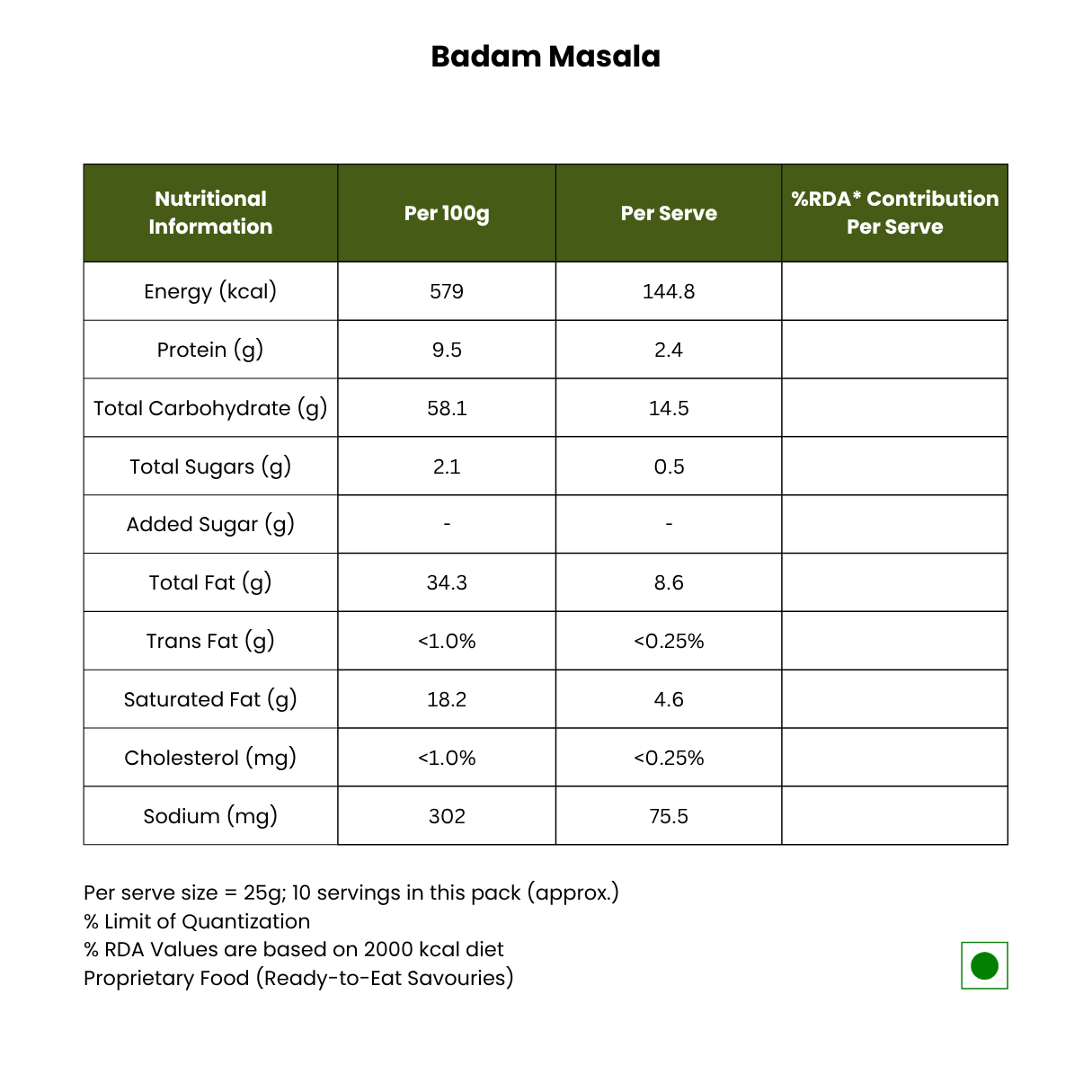 Badam Masala

| Nutritional Information | Per 100g | Per Serve | %RDA* Contribution Per Serve |
|---|---|---|---|
| Energy (kcal) | 579 | 144.8 | |
| Protein (g) | 9.5 | 2.4 | |
| Total Carbohydrate (g) | 58.1 | 14.5 | |
| Total Sugars (g) | 2.1 | 0.5 | |
| Added Sugar (g) | - | - | |
| Total Fat (g) | 34.3 | 8.6 | |
| Trans Fat (g) | <1.0% | <0.25% | |
| Saturated Fat (g) | 18.2 | 4.6 | |
| Cholesterol (mg) | <1.0% | <0.25% | |
| Sodium (mg) | 302 | 75.5 | |

Per serve size = 25g; 10 servings in this pack (approx.)
% Limit of Quantization
% RDA Values are based on 2000 kcal diet
Proprietary Food (Ready-to-Eat Savouries)